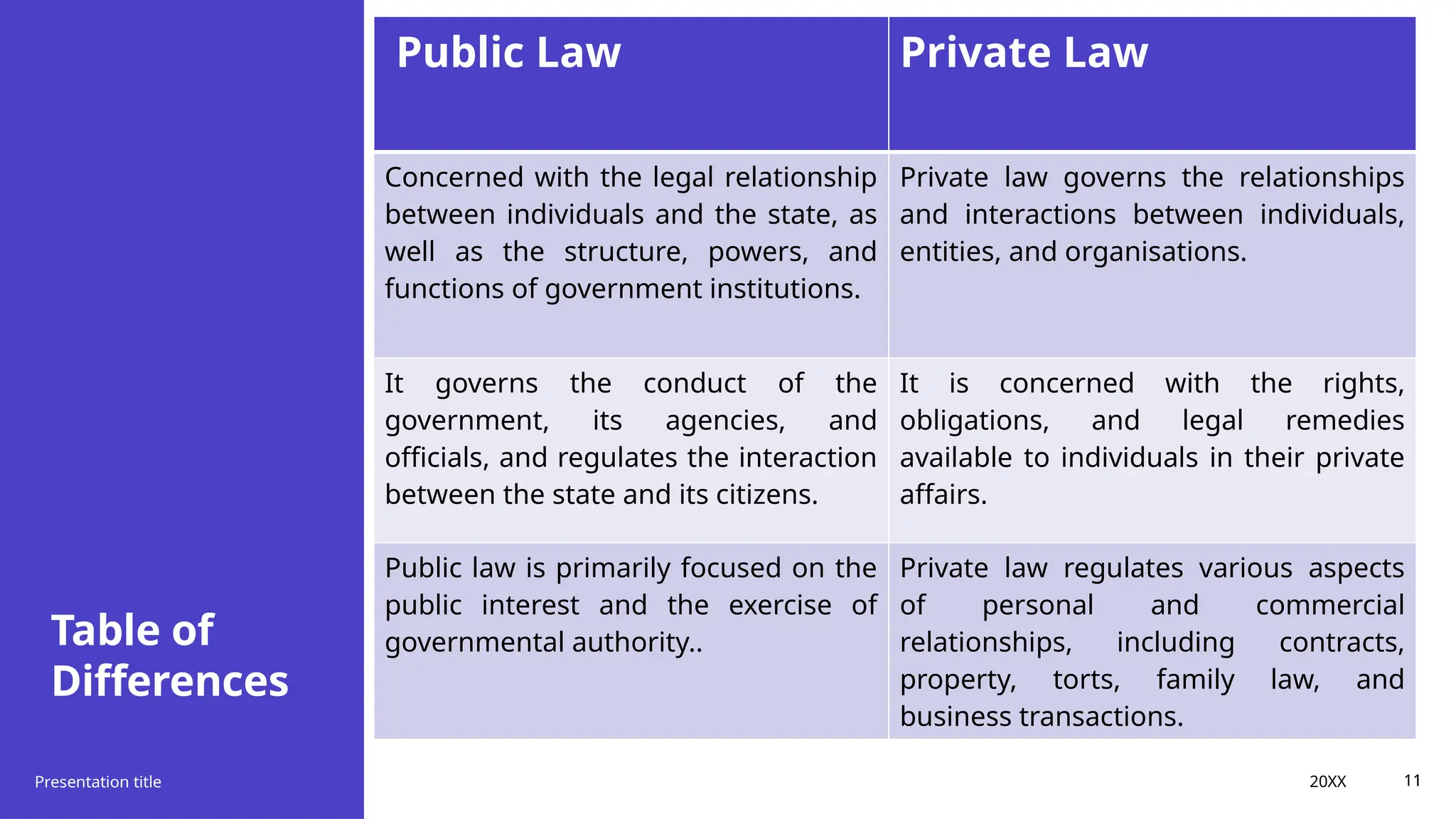 Table of Differences

| Public Law | Private Law |
|---|---|
| Concerned with the legal relationship between individuals and the state, as well as the structure, powers, and functions of government institutions. | Private law governs the relationships and interactions between individuals, entities, and organisations. |
| It governs the conduct of the government, its agencies, and officials, and regulates the interaction between the state and its citizens. | It is concerned with the rights, obligations, and legal remedies available to individuals in their private affairs. |
| Public law is primarily focused on the public interest and the exercise of governmental authority.. | Private law regulates various aspects of personal and commercial relationships, including contracts, property, torts, family law, and business transactions. |

Presentation title

20XX

11